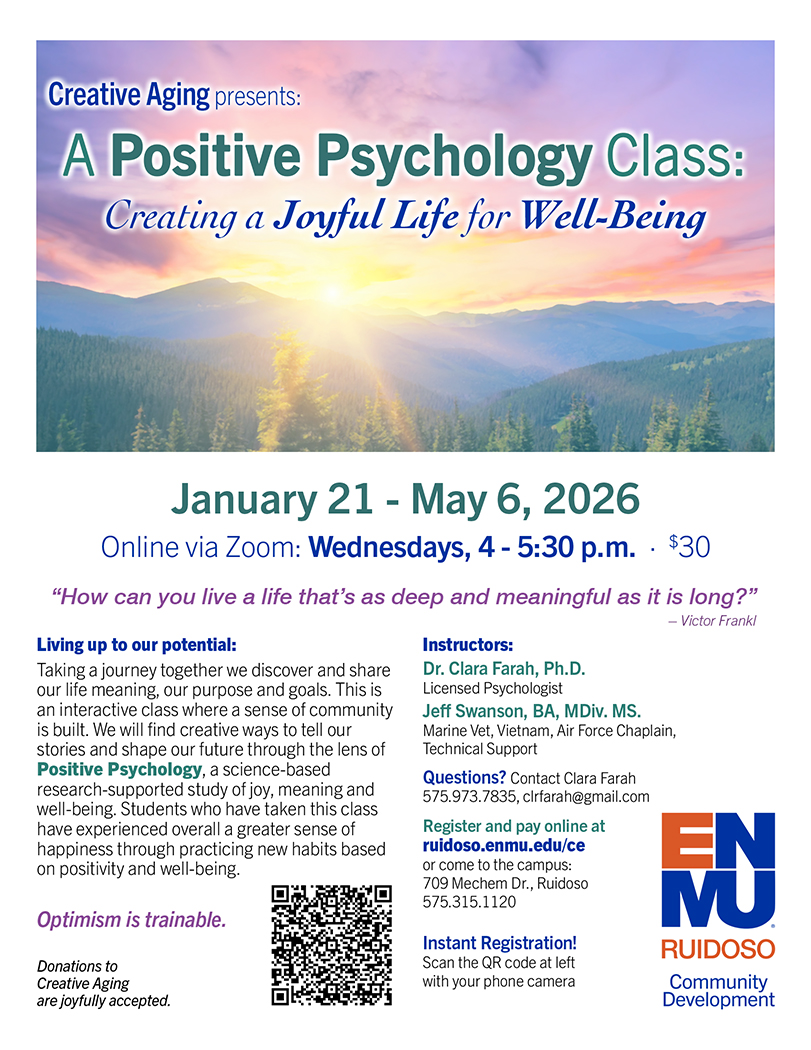 Creative Aging presents:

A Positive Psychology Class:

Creating a Joyful Life for Well-Being

January 21 - May 6, 2026

Online via Zoom: Wednesdays, 4 - 5:30 p.m. · $30

"How can you live a life that's as deep and meaningful as it is long?"
– Victor Frankl

Living up to our potential:

Taking a journey together we discover and share our life meaning, our purpose and goals. This is an interactive class where a sense of community is built. We will find creative ways to tell our stories and shape our future through the lens of Positive Psychology, a science-based research-supported study of joy, meaning and well-being. Students who have taken this class have experienced overall a greater sense of happiness through practicing new habits based on positivity and well-being.

Optimism is trainable.

Donations to Creative Aging are joyfully accepted.

Instructors:

Dr. Clara Farah, Ph.D.
Licensed Psychologist

Jeff Swanson, BA, MDiv. MS.
Marine Vet, Vietnam, Air Force Chaplain, Technical Support

Questions? Contact Clara Farah
575.973.7835, clrfarah@gmail.com

Register and pay online at
ruidoso.enmu.edu/ce
or come to the campus:
709 Mechem Dr., Ruidoso
575.315.1120

Instant Registration!
Scan the QR code at left with your phone camera

ENMU
RUIDOSO
Community Development